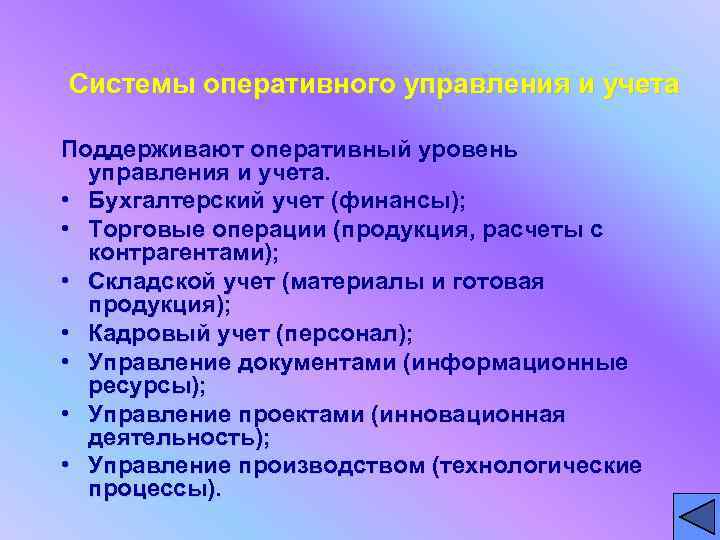 Системы оперативного управления и учета

Поддерживают оперативный уровень управления и учета.
• Бухгалтерский учет (финансы);
• Торговые операции (продукция, расчеты с контрагентами);
• Складской учет (материалы и готовая продукция);
• Кадровый учет (персонал);
• Управление документами (информационные ресурсы);
• Управление проектами (инновационная деятельность);
• Управление производством (технологические процессы).